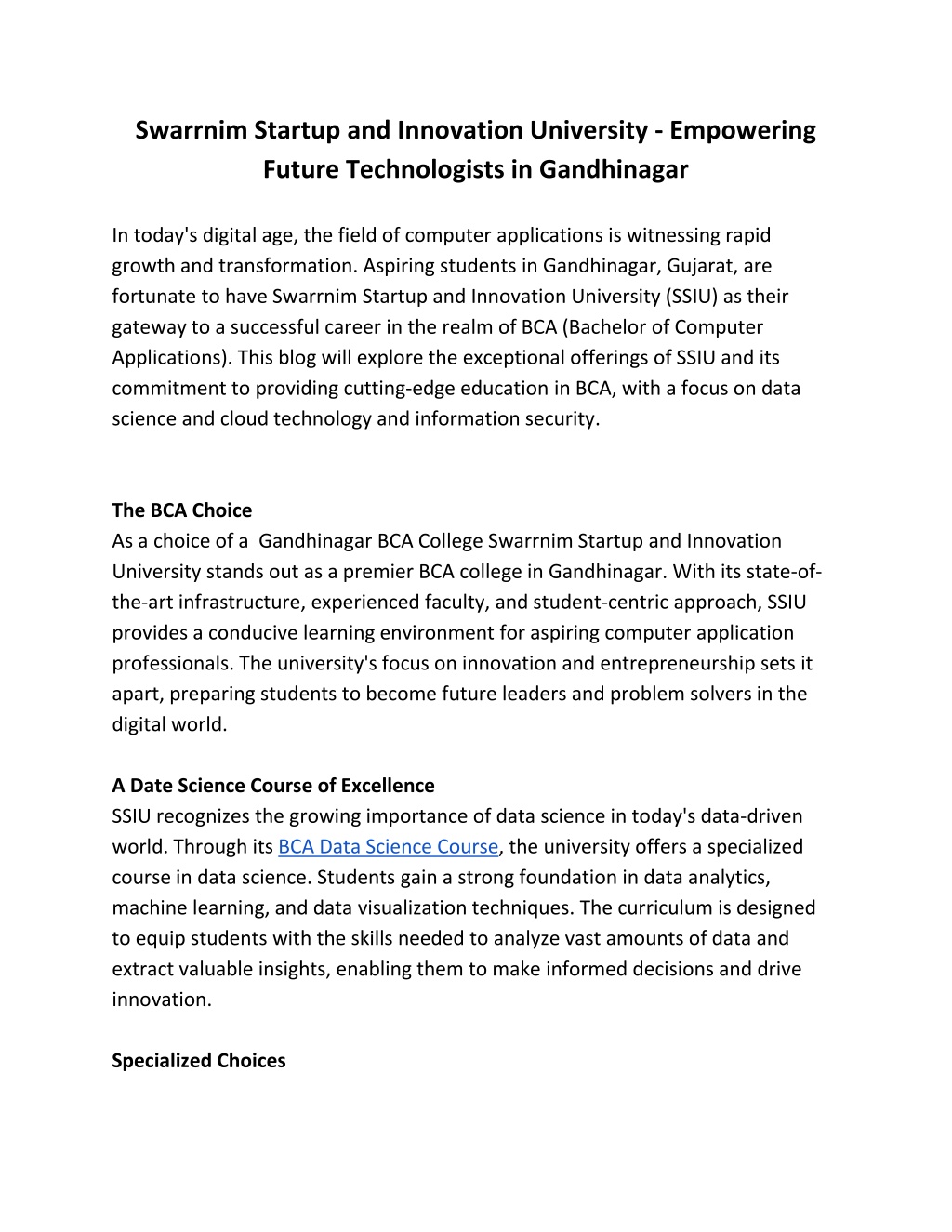 Swarrnim Startup and Innovation University - Empowering Future Technologists in Gandhinagar

In today's digital age, the field of computer applications is witnessing rapid growth and transformation. Aspiring students in Gandhinagar, Gujarat, are fortunate to have Swarrnim Startup and Innovation University (SSIU) as their gateway to a successful career in the realm of BCA (Bachelor of Computer Applications). This blog will explore the exceptional offerings of SSIU and its commitment to providing cutting-edge education in BCA, with a focus on data science and cloud technology and information security.

The BCA Choice
As a choice of a  Gandhinagar BCA College Swarrnim Startup and Innovation University stands out as a premier BCA college in Gandhinagar. With its state-of-the-art infrastructure, experienced faculty, and student-centric approach, SSIU provides a conducive learning environment for aspiring computer application professionals. The university's focus on innovation and entrepreneurship sets it apart, preparing students to become future leaders and problem solvers in the digital world.

A Date Science Course of Excellence
SSIU recognizes the growing importance of data science in today's data-driven world. Through its BCA Data Science Course, the university offers a specialized course in data science. Students gain a strong foundation in data analytics, machine learning, and data visualization techniques. The curriculum is designed to equip students with the skills needed to analyze vast amounts of data and extract valuable insights, enabling them to make informed decisions and drive innovation.

Specialized Choices